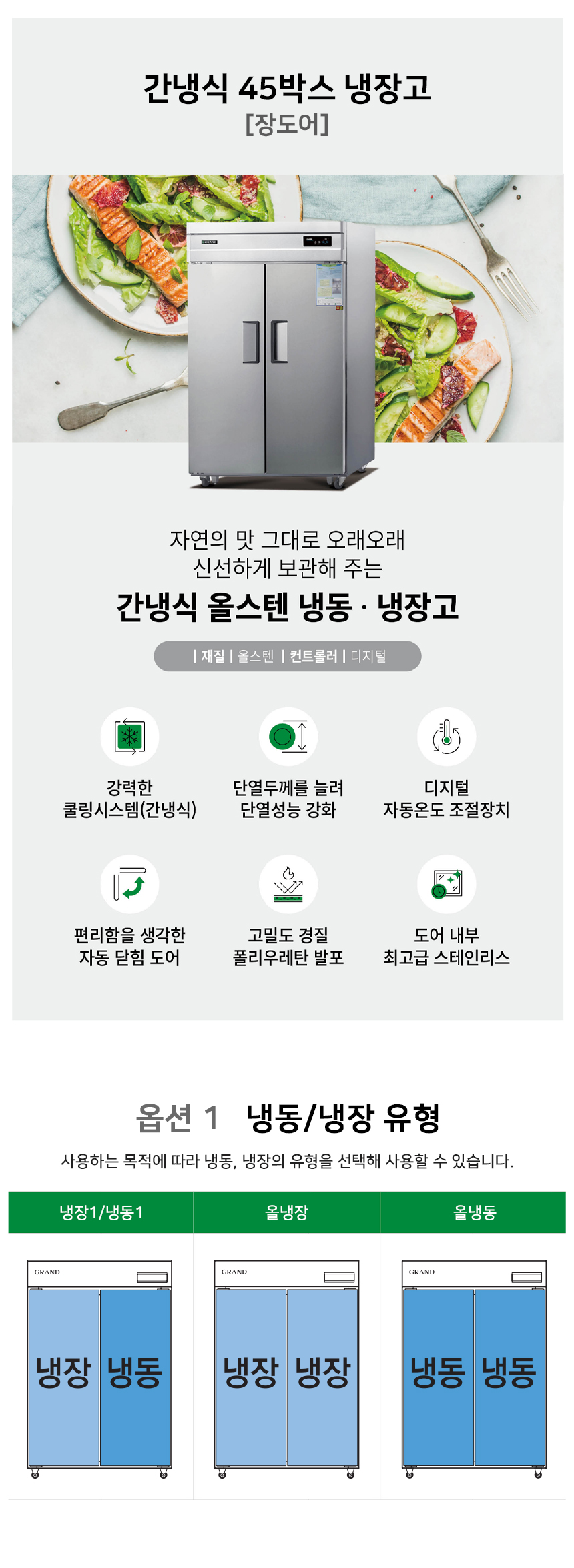 간냉식 45박스 냉장고
[장도어]

자연의 맛 그대로 오래오래
신선하게 보관해 주는
간냉식 올스텐 냉동 · 냉장고

| 재질 | 올스텐 | 컨트롤러 | 디지털

강력한
쿨링시스템(간냉식)

단열두께를 늘려
단열성능 강화

디지털
자동온도 조절장치

편리함을 생각한
자동 닫힘 도어

고밀도 경질
폴리우레탄 발포

도어 내부
최고급 스테인리스

옵션 1 냉동/냉장 유형

사용하는 목적에 따라 냉동, 냉장의 유형을 선택해 사용할 수 있습니다.

| 냉장1/냉동1 | 올냉장 | 올냉동 |
|---|---|---|
| GRAND 냉장 냉동 | GRAND 냉장 냉장 | GRAND 냉동 냉동 |